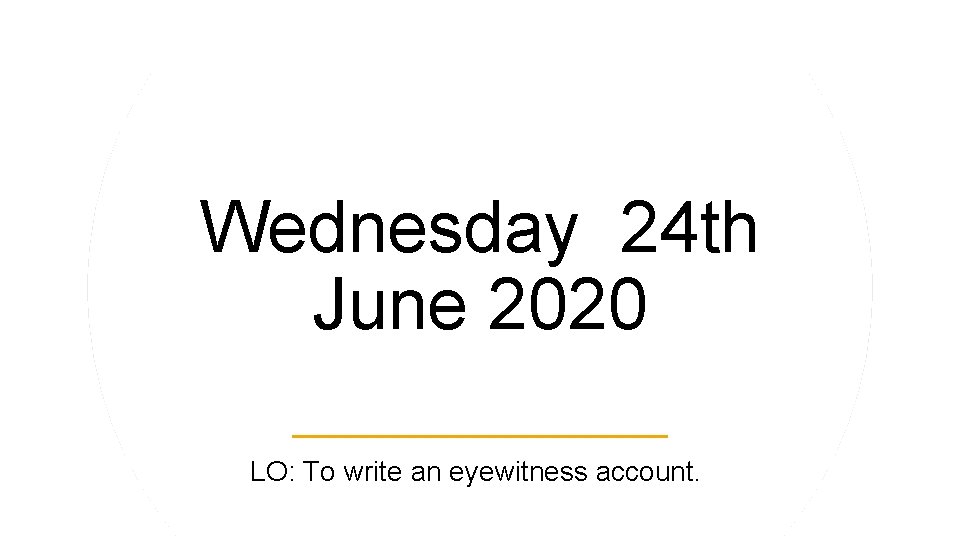 Wednesday 24th June 2020

LO: To write an eyewitness account.